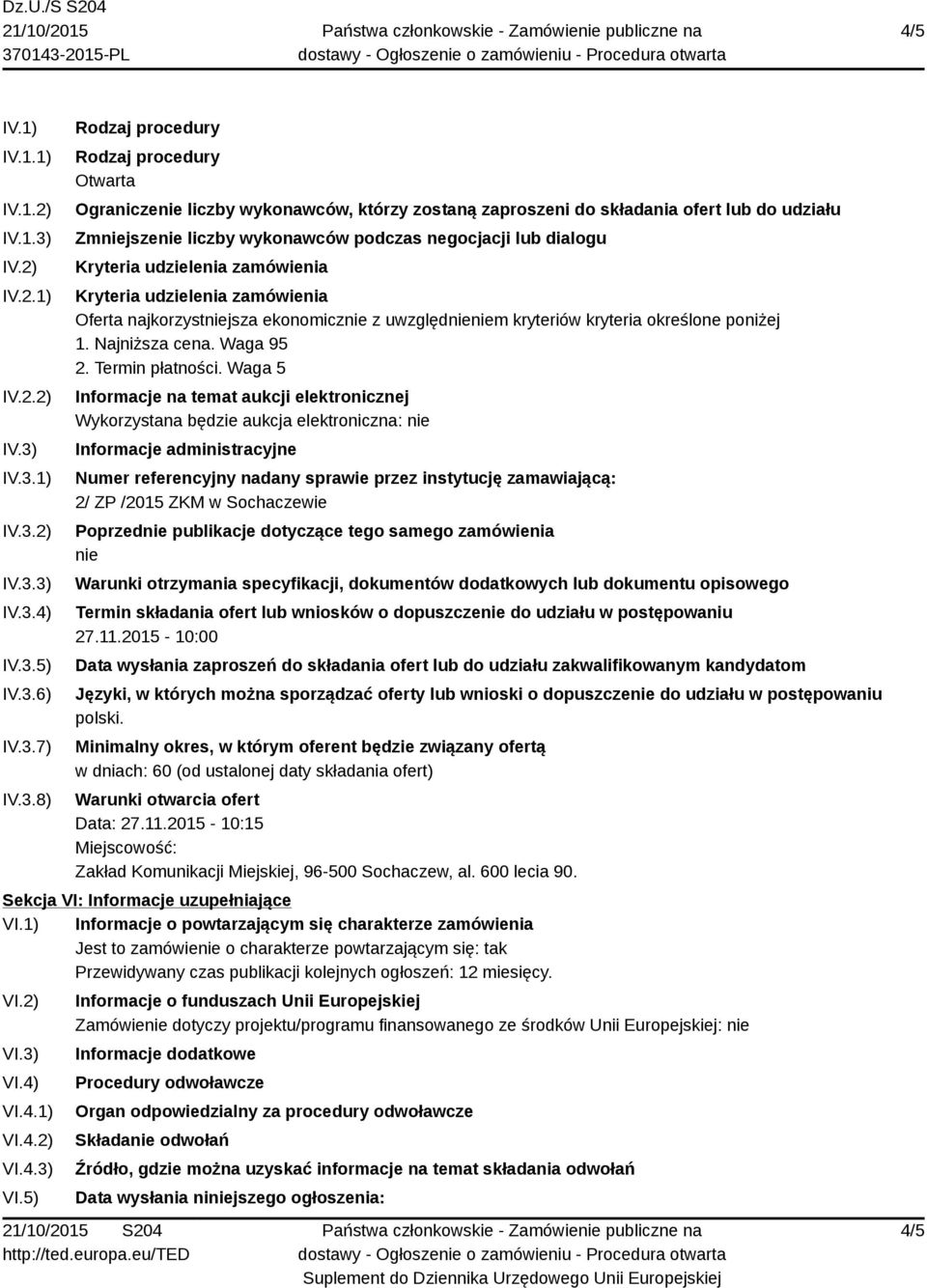 Dz.U./S S204
21/10/2015
370143-2015-PL

Państwa członkowskie - Zamówienie publiczne na dostawy - Ogłoszenie o zamówieniu - Procedura otwarta

4/5

IV.1) Rodzaj procedury
IV.1.1) Rodzaj procedury
Otwarta
IV.1.2) Ograniczenie liczby wykonawców, którzy zostaną zaproszeni do składania ofert lub do udziału
IV.1.3) Zmniejszenie liczby wykonawców podczas negocjacji lub dialogu
IV.2) Kryteria udzielenia zamówienia
IV.2.1) Kryteria udzielenia zamówienia
Oferta najkorzystniejsza ekonomicznie z uwzględnieniem kryteriów kryteria określone poniżej
1. Najniższa cena. Waga 95
2. Termin płatności. Waga 5
IV.2.2) Informacje na temat aukcji elektronicznej
Wykorzystana będzie aukcja elektroniczna: nie
IV.3) Informacje administracyjne
IV.3.1) Numer referencyjny nadany sprawie przez instytucję zamawiającą:
2/ ZP /2015 ZKM w Sochaczewie
IV.3.2) Poprzednie publikacje dotyczące tego samego zamówienia
nie
IV.3.3) Warunki otrzymania specyfikacji, dokumentów dodatkowych lub dokumentu opisowego
IV.3.4) Termin składania ofert lub wniosków o dopuszczenie do udziału w postępowaniu
27.11.2015 - 10:00
IV.3.5) Data wysłania zaproszeń do składania ofert lub do udziału zakwalifikowanym kandydatom
IV.3.6) Języki, w których można sporządzać oferty lub wnioski o dopuszczenie do udziału w postępowaniu
polski.
IV.3.7) Minimalny okres, w którym oferent będzie związany ofertą
w dniach: 60 (od ustalonej daty składania ofert)
IV.3.8) Warunki otwarcia ofert
Data: 27.11.2015 - 10:15
Miejscowość:
Zakład Komunikacji Miejskiej, 96-500 Sochaczew, al. 600 lecia 90.

Sekcja VI: Informacje uzupełniające
VI.1) Informacje o powtarzającym się charakterze zamówienia
Jest to zamówienie o charakterze powtarzającym się: tak
Przewidywany czas publikacji kolejnych ogłoszeń: 12 miesięcy.
VI.2) Informacje o funduszach Unii Europejskiej
Zamówienie dotyczy projektu/programu finansowanego ze środków Unii Europejskiej: nie
VI.3) Informacje dodatkowe
VI.4) Procedury odwoławcze
VI.4.1) Organ odpowiedzialny za procedury odwoławcze
VI.4.2) Składanie odwołań
VI.4.3) Źródło, gdzie można uzyskać informacje na temat składania odwołań
VI.5) Data wysłania niniejszego ogłoszenia:

21/10/2015 S204
http://ted.europa.eu/TED

Państwa członkowskie - Zamówienie publiczne na dostawy - Ogłoszenie o zamówieniu - Procedura otwarta
Suplement do Dziennika Urzędowego Unii Europejskiej

4/5